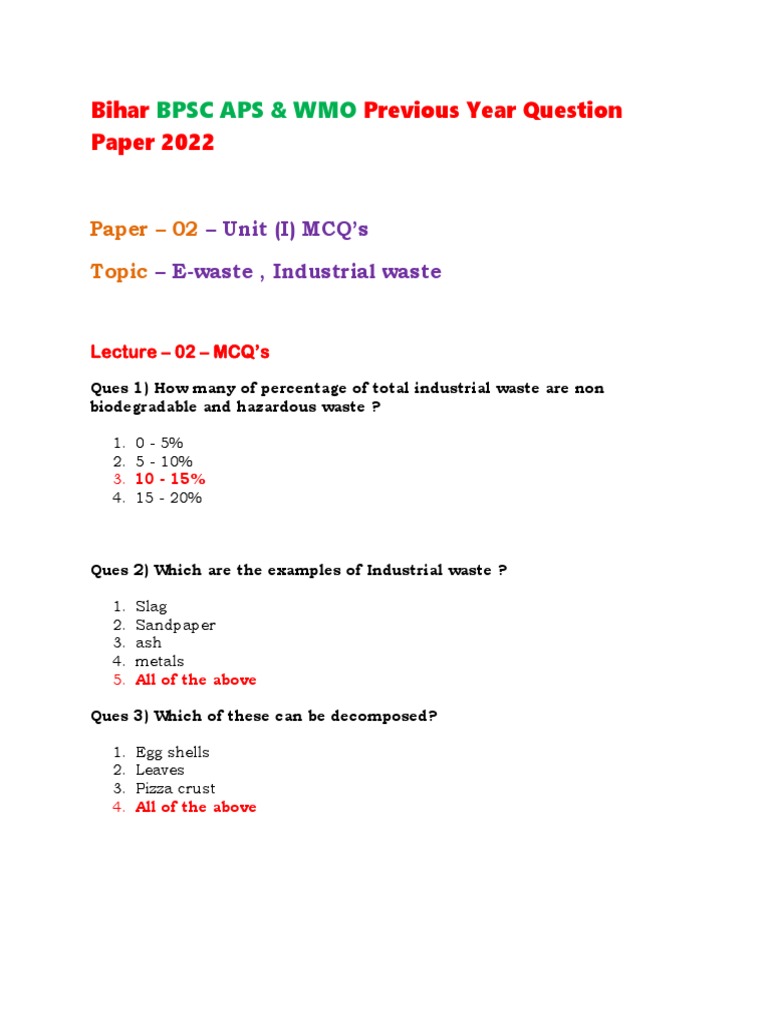 Bihar BPSC APS & WMO Previous Year Question Paper 2022

Paper – 02 – Unit (I) MCQ's

Topic – E-waste , Industrial waste

Lecture – 02 – MCQ's

Ques 1) How many of percentage of total industrial waste are non biodegradable and hazardous waste ?

1. 0 - 5%
2. 5 - 10%
3. 10 - 15%
4. 15 - 20%

Ques 2) Which are the examples of Industrial waste ?

1. Slag
2. Sandpaper
3. ash
4. metals
5. All of the above

Ques 3) Which of these can be decomposed?

1. Egg shells
2. Leaves
3. Pizza crust
4. All of the above